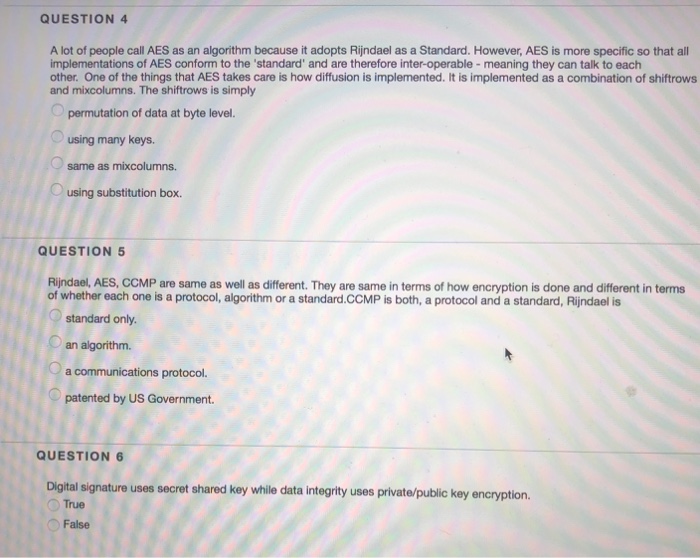 QUESTION 4

A lot of people call AES as an algorithm because it adopts Rijndael as a Standard. However, AES is more specific so that all implementations of AES conform to the 'standard' and are therefore inter-operable - meaning they can talk to each other. One of the things that AES takes care is how diffusion is implemented. It is implemented as a combination of shiftrows and mixcolumns. The shiftrows is simply

permutation of data at byte level.

using many keys.

same as mixcolumns.

using substitution box.

QUESTION 5

Rijndael, AES, CCMP are same as well as different. They are same in terms of how encryption is done and different in terms of whether each one is a protocol, algorithm or a standard.CCMP is both, a protocol and a standard, Rijndael is

standard only.

an algorithm.

a communications protocol.

patented by US Government.

QUESTION 6

Digital signature uses secret shared key while data integrity uses private/public key encryption.

True

False